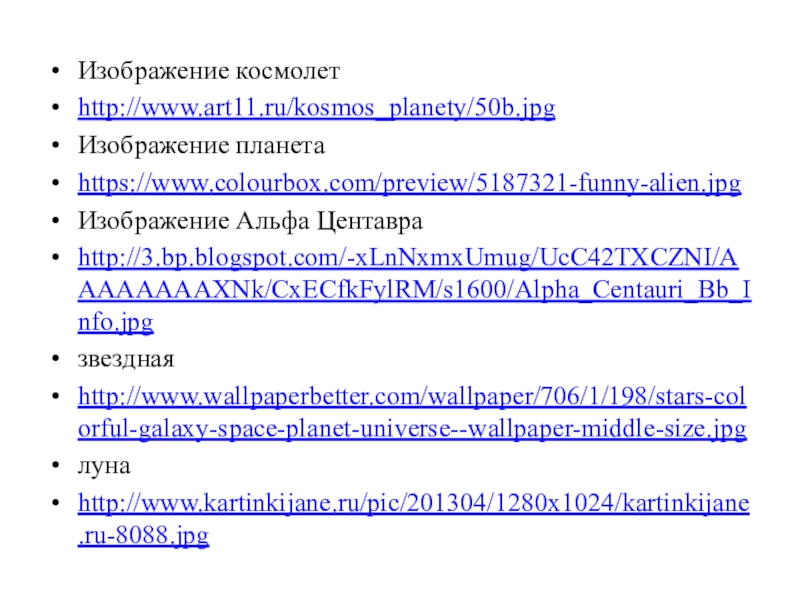 • Изображение космолет
• http://www.art11.ru/kosmos_planety/50b.jpg
• Изображение планета
• https://www.colourbox.com/preview/5187321-funny-alien.jpg
• Изображение Альфа Центавра
• http://3.bp.blogspot.com/-xLnNxmxUmug/UcC42TXCZNI/AAAAAAAAXNk/CxECfkFylRM/s1600/Alpha_Centauri_Bb_Info.jpg
• звездная
• http://www.wallpaperbetter.com/wallpaper/706/1/198/stars-colorful-galaxy-space-planet-universe--wallpaper-middle-size.jpg
• луна
• http://www.kartinkijane.ru/pic/201304/1280x1024/kartinkijane.ru-8088.jpg